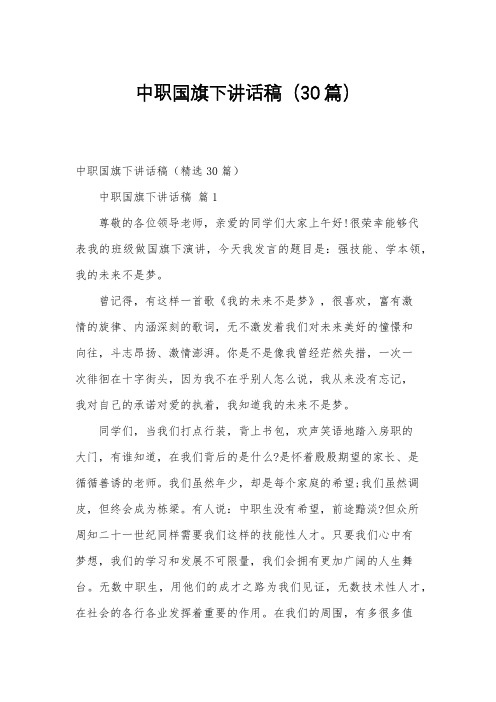 中职国旗下讲话稿（30篇）

中职国旗下讲话稿（精选30篇）

中职国旗下讲话稿 篇1

尊敬的各位领导老师，亲爱的同学们大家上午好!很荣幸能够代表我的班级做国旗下演讲，今天我发言的题目是：强技能、学本领，我的未来不是梦。

曾记得，有这样一首歌《我的未来不是梦》，很喜欢，富有激情的旋律、内涵深刻的歌词，无不激发着我们对未来美好的憧憬和向往，斗志昂扬、激情澎湃。你是不是像我曾经茫然失措，一次一次徘徊在十字街头，因为我不在乎别人怎么说，我从来没有忘记，我对自己的承诺对爱的执着，我知道我的未来不是梦。

同学们，当我们打点行装，背上书包，欢声笑语地踏入房职的大门，有谁知道，在我们背后的是什么?是怀着殷殷期望的家长、是循循善诱的老师。我们虽然年少，却是每个家庭的希望;我们虽然调皮，但终会成为栋梁。有人说：中职生没有希望，前途黯淡?但众所周知二十一世纪同样需要我们这样的技能性人才。只要我们心中有梦想，我们的学习和发展不可限量，我们会拥有更加广阔的人生舞台。无数中职生，用他们的成才之路为我们见证，无数技术性人才，在社会的各行各业发挥着重要的作用。在我们的周围，有多很多值